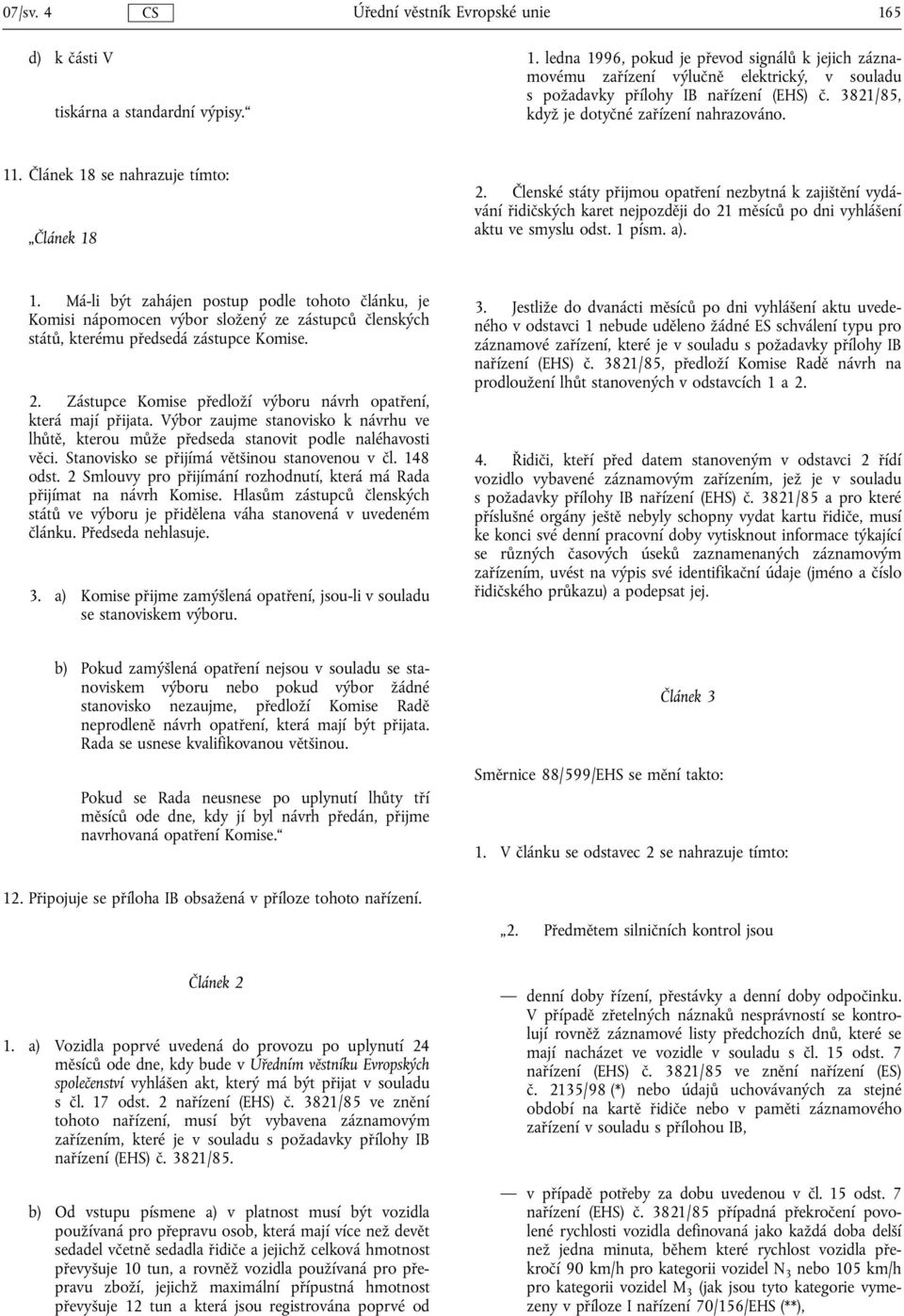 07/sv. 4 CS Úřední věstník Evropské unie 165

d) k části V

tiskárna a standardní výpisy.“

11. Článek 18 se nahrazuje tímto:

„Článek 18

1. Má-li být zahájen postup podle tohoto článku, je Komisi nápomocen výbor složený ze zástupců členských států, kterému předsedá zástupce Komise.

2. Zástupce Komise předloží výboru návrh opatření, která mají přijata. Výbor zaujme stanovisko k návrhu ve lhůtě, kterou může předseda stanovit podle naléhavosti věci. Stanovisko se přijímá většinou stanovenou v čl. 148 odst. 2 Smlouvy pro přijímání rozhodnutí, která má Rada přijímat na návrh Komise. Hlasům zástupců členských států ve výboru je přidělena váha stanovená v uvedeném článku. Předseda nehlasuje.

3. a) Komise přijme zamýšlená opatření, jsou-li v souladu se stanoviskem výboru.

b) Pokud zamýšlená opatření nejsou v souladu se stanoviskem výboru nebo pokud výbor žádné stanovisko nezaujme, předloží Komise Radě neprodleně návrh opatření, která mají být přijata. Rada se usnese kvalifikovanou většinou.

Pokud se Rada neusnese po uplynutí lhůty tří měsíců ode dne, kdy jí byl návrh předán, přijme navrhovaná opatření Komise.“

12. Připojuje se příloha IB obsažená v příloze tohoto nařízení.

Článek 2

1. a) Vozidla poprvé uvedená do provozu po uplynutí 24 měsíců ode dne, kdy bude v Úředním věstníku Evropských společenství vyhlášen akt, který má být přijat v souladu s čl. 17 odst. 2 nařízení (EHS) č. 3821/85 ve znění tohoto nařízení, musí být vybavena záznamovým zařízením, které je v souladu s požadavky přílohy IB nařízení (EHS) č. 3821/85.

b) Od vstupu písmene a) v platnost musí být vozidla používaná pro přepravu osob, která mají více než devět sedadel včetně sedadla řidiče a jejichž celková hmotnost převyšuje 10 tun, a rovněž vozidla používaná pro přepravu zboží, jejichž maximální přípustná hmotnost převyšuje 12 tun a která jsou registrována poprvé od

1. ledna 1996, pokud je převod signálů k jejich záznamovému zařízení výlučně elektrický, v souladu s požadavky přílohy IB nařízení (EHS) č. 3821/85, když je dotyčné zařízení nahrazováno.

2. Členské státy přijmou opatření nezbytná k zajištění vydávání řidičských karet nejpozději do 21 měsíců po dni vyhlášení aktu ve smyslu odst. 1 písm. a).

3. Jestliže do dvanácti měsíců po dni vyhlášení aktu uvedeného v odstavci 1 nebude uděleno žádné ES schválení typu pro záznamové zařízení, které je v souladu s požadavky přílohy IB nařízení (EHS) č. 3821/85, předloží Komise Radě návrh na prodloužení lhůt stanovených v odstavcích 1 a 2.

4. Řidiči, kteří před datem stanoveným v odstavci 2 řídí vozidlo vybavené záznamovým zařízením, jež je v souladu s požadavky přílohy IB nařízení (EHS) č. 3821/85 a pro které příslušné orgány ještě nebyly schopny vydat kartu řidiče, musí ke konci své denní pracovní doby vytisknout informace týkající se různých časových úseků zaznamenaných záznamovým zařízením, uvést na výpis své identifikační údaje (jméno a číslo řidičského průkazu) a podepsat jej.

Článek 3

Směrnice 88/599/EHS se mění takto:

1. V článku se odstavec 2 se nahrazuje tímto:

„2. Předmětem silničních kontrol jsou

— denní doby řízení, přestávky a denní doby odpočinku. V případě zřetelných náznaků nesprávností se kontrolují rovněž záznamové listy předchozích dnů, které se mají nacházet ve vozidle v souladu s čl. 15 odst. 7 nařízení (EHS) č. 3821/85 ve znění nařízení (ES) č. 2135/98 (*) nebo údajů uchovávaných za stejné období na kartě řidiče nebo v paměti záznamového zařízení v souladu s přílohou IB,

— v případě potřeby za dobu uvedenou v čl. 15 odst. 7 nařízení (EHS) č. 3821/85 případná překročení povolené rychlosti vozidla definovaná jako každá doba delší než jedna minuta, během které rychlost vozidla překročí 90 km/h pro kategorii vozidel $N_3$ nebo 105 km/h pro kategorii vozidel $M_3$ (jak jsou tyto kategorie vymezeny v příloze I nařízení 70/156/EHS (**),